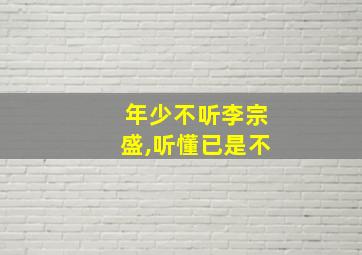 年少不听李宗盛,听懂已是不